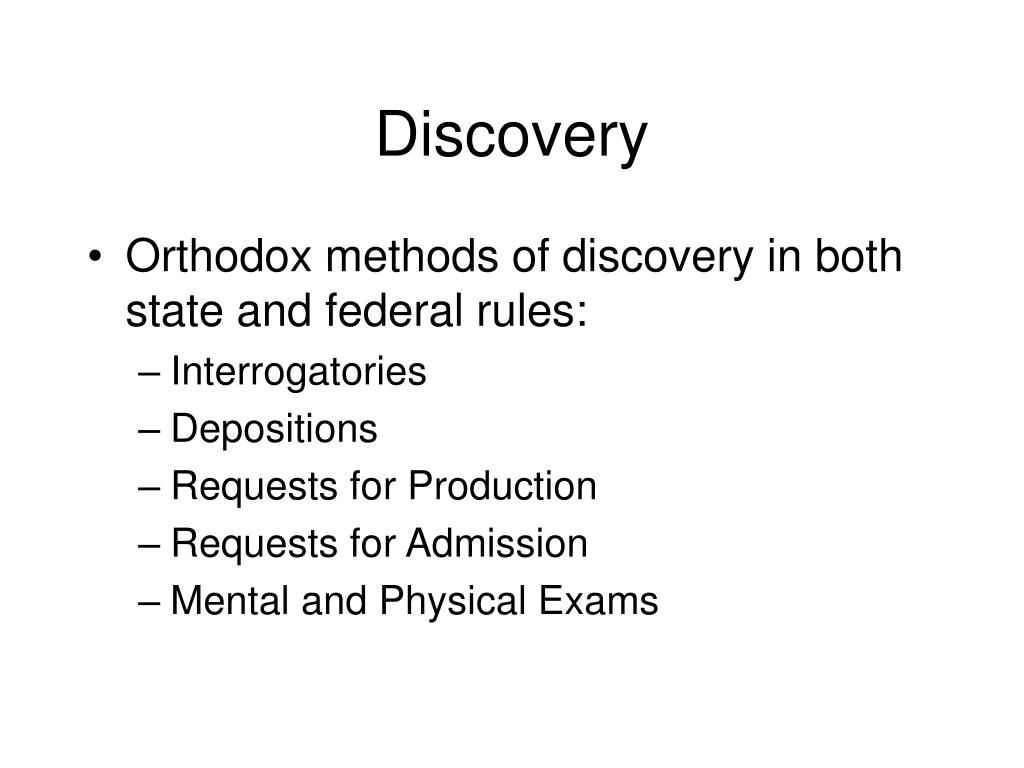 Discovery

• Orthodox methods of discovery in both state and federal rules:
– Interrogatories
– Depositions
– Requests for Production
– Requests for Admission
– Mental and Physical Exams